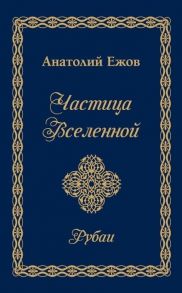 Анатолий Ежов

Частица Вселенной

Рубаи